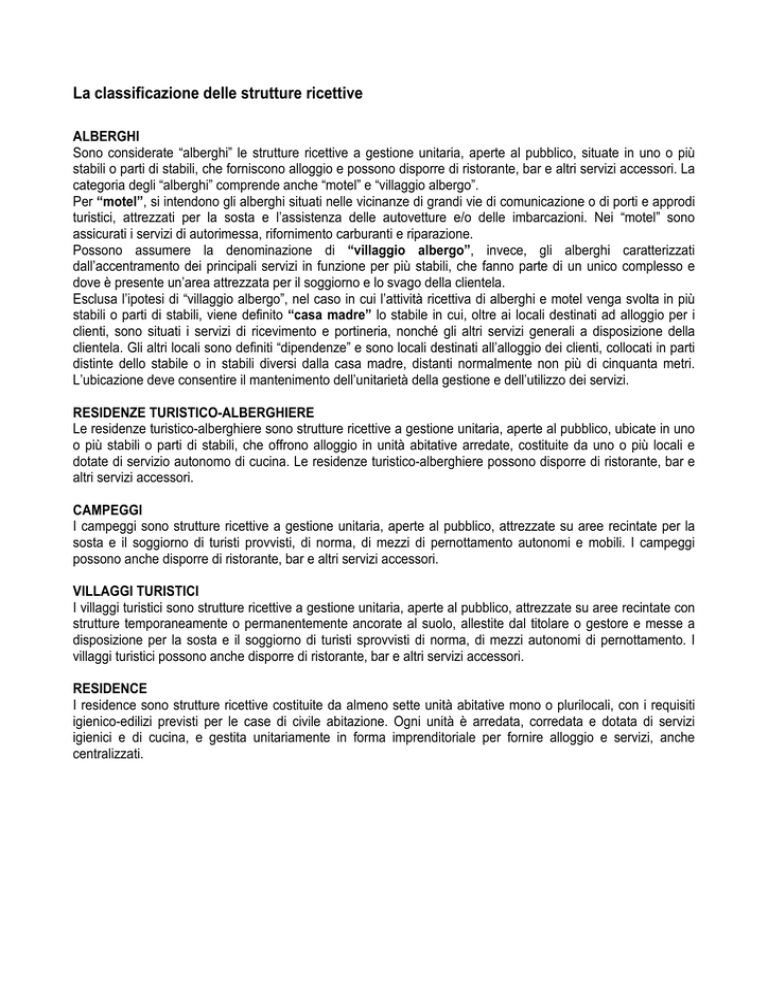 La classificazione delle strutture ricettive

ALBERGHI
Sono considerate “alberghi” le strutture ricettive a gestione unitaria, aperte al pubblico, situate in uno o più stabili o parti di stabili, che forniscono alloggio e possono disporre di ristorante, bar e altri servizi accessori. La categoria degli “alberghi” comprende anche “motel” e “villaggio albergo”.
Per “motel”, si intendono gli alberghi situati nelle vicinanze di grandi vie di comunicazione o di porti e approdi turistici, attrezzati per la sosta e l’assistenza delle autovetture e/o delle imbarcazioni. Nei “motel” sono assicurati i servizi di autorimessa, rifornimento carburanti e riparazione.
Possono assumere la denominazione di “villaggio albergo”, invece, gli alberghi caratterizzati dall’accentramento dei principali servizi in funzione per più stabili, che fanno parte di un unico complesso e dove è presente un’area attrezzata per il soggiorno e lo svago della clientela.
Esclusa l’ipotesi di “villaggio albergo”, nel caso in cui l’attività ricettiva di alberghi e motel venga svolta in più stabili o parti di stabili, viene definito “casa madre” lo stabile in cui, oltre ai locali destinati ad alloggio per i clienti, sono situati i servizi di ricevimento e portineria, nonché gli altri servizi generali a disposizione della clientela. Gli altri locali sono definiti “dipendenze” e sono locali destinati all’alloggio dei clienti, collocati in parti distinte dello stabile o in stabili diversi dalla casa madre, distanti normalmente non più di cinquanta metri. L’ubicazione deve consentire il mantenimento dell’unitarietà della gestione e dell’utilizzo dei servizi.

RESIDENZE TURISTICO-ALBERGHIERE
Le residenze turistico-alberghiere sono strutture ricettive a gestione unitaria, aperte al pubblico, ubicate in uno o più stabili o parti di stabili, che offrono alloggio in unità abitative arredate, costituite da uno o più locali e dotate di servizio autonomo di cucina. Le residenze turistico-alberghiere possono disporre di ristorante, bar e altri servizi accessori.

CAMPEGGI
I campeggi sono strutture ricettive a gestione unitaria, aperte al pubblico, attrezzate su aree recintate per la sosta e il soggiorno di turisti provvisti, di norma, di mezzi di pernottamento autonomi e mobili. I campeggi possono anche disporre di ristorante, bar e altri servizi accessori.

VILLAGGI TURISTICI
I villaggi turistici sono strutture ricettive a gestione unitaria, aperte al pubblico, attrezzate su aree recintate con strutture temporaneamente o permanentemente ancorate al suolo, allestite dal titolare o gestore e messe a disposizione per la sosta e il soggiorno di turisti sprovvisti di norma, di mezzi autonomi di pernottamento. I villaggi turistici possono anche disporre di ristorante, bar e altri servizi accessori.

RESIDENCE
I residence sono strutture ricettive costituite da almeno sette unità abitative mono o plurilocali, con i requisiti igienico-edilizi previsti per le case di civile abitazione. Ogni unità è arredata, corredata e dotata di servizi igienici e di cucina, e gestita unitariamente in forma imprenditoriale per fornire alloggio e servizi, anche centralizzati.